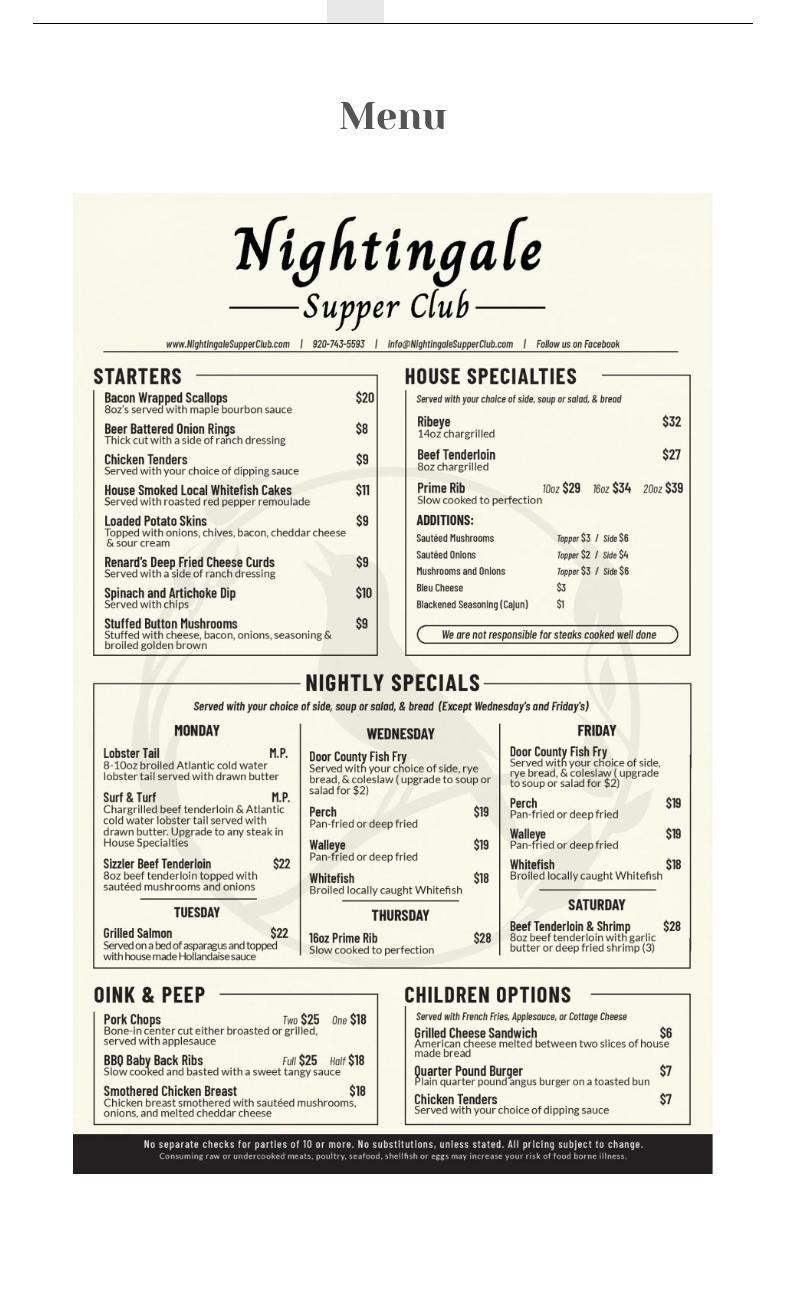 Menu

Nightingale
Supper Club

www.NightingaleSupperClub.com | 920-743-5593 | info@NightingaleSupperClub.com | Follow us on Facebook

STARTERS

Bacon Wrapped Scallops $20
8oz's served with maple bourbon sauce

Beer Battered Onion Rings $8
Thick cut with a side of ranch dressing

Chicken Tenders $9
Served with your choice of dipping sauce

House Smoked Local Whitefish Cakes $11
Served with roasted red pepper remoulade

Loaded Potato Skins $9
Topped with onions, chives, bacon, cheddar cheese & sour cream

Renard's Deep Fried Cheese Curds $9
Served with a side of ranch dressing

Spinach and Artichoke Dip $10
Served with chips

Stuffed Button Mushrooms $9
Stuffed with cheese, bacon, onions, seasoning & broiled golden brown

HOUSE SPECIALTIES

Served with your choice of side, soup or salad, & bread

Ribeye $32
14oz chargrilled

Beef Tenderloin $27
8oz chargrilled

Prime Rib 10oz $29 16oz $34 20oz $39
Slow cooked to perfection

ADDITIONS:

Sautéed Mushrooms Topper $3 / Side $6
Sautéed Onions Topper $2 / Side $4
Mushrooms and Onions Topper $3 / Side $6
Bleu Cheese $3
Blackened Seasoning (Cajun) $1

We are not responsible for steaks cooked well done

NIGHTLY SPECIALS

Served with your choice of side, soup or salad, & bread (Except Wednesday's and Friday's)

MONDAY

Lobster Tail M.P.
8-10oz broiled Atlantic cold water lobster tail served with drawn butter

Surf & Turf M.P.
Chargrilled beef tenderloin & Atlantic cold water lobster tail served with drawn butter. Upgrade to any steak in House Specialties

Sizzler Beef Tenderloin $22
8oz beef tenderloin topped with sautéed mushrooms and onions

TUESDAY

Grilled Salmon $22
Served on a bed of asparagus and topped with house made Hollandaise sauce

WEDNESDAY

Door County Fish Fry
Served with your choice of side, rye bread, & coleslaw ( upgrade to soup or salad for $2)

Perch $19
Pan-fried or deep fried

Walleye $19
Pan-fried or deep fried

Whitefish $18
Broiled locally caught Whitefish

THURSDAY

16oz Prime Rib $28
Slow cooked to perfection

FRIDAY

Door County Fish Fry
Served with your choice of side, rye bread, & coleslaw ( upgrade to soup or salad for $2)

Perch $19
Pan-fried or deep fried

Walleye $19
Pan-fried or deep fried

Whitefish $18
Broiled locally caught Whitefish

SATURDAY

Beef Tenderloin & Shrimp $28
8oz beef tenderloin with garlic butter or deep fried shrimp (3)

OINK & PEEP

Pork Chops Two $25 One $18
Bone-in center cut either broasted or grilled, served with applesauce

BBQ Baby Back Ribs Full $25 Half $18
Slow cooked and basted with a sweet tangy sauce

Smothered Chicken Breast $18
Chicken breast smothered with sautéed mushrooms, onions, and melted cheddar cheese

CHILDREN OPTIONS

Served with French Fries, Applesauce, or Cottage Cheese

Grilled Cheese Sandwich $6
American cheese melted between two slices of house made bread

Quarter Pound Burger $7
Plain quarter pound angus burger on a toasted bun

Chicken Tenders $7
Served with your choice of dipping sauce

No separate checks for parties of 10 or more. No substitutions, unless stated. All pricing subject to change.
Consuming raw or undercooked meats, poultry, seafood, shellfish or eggs may increase your risk of food borne illness.